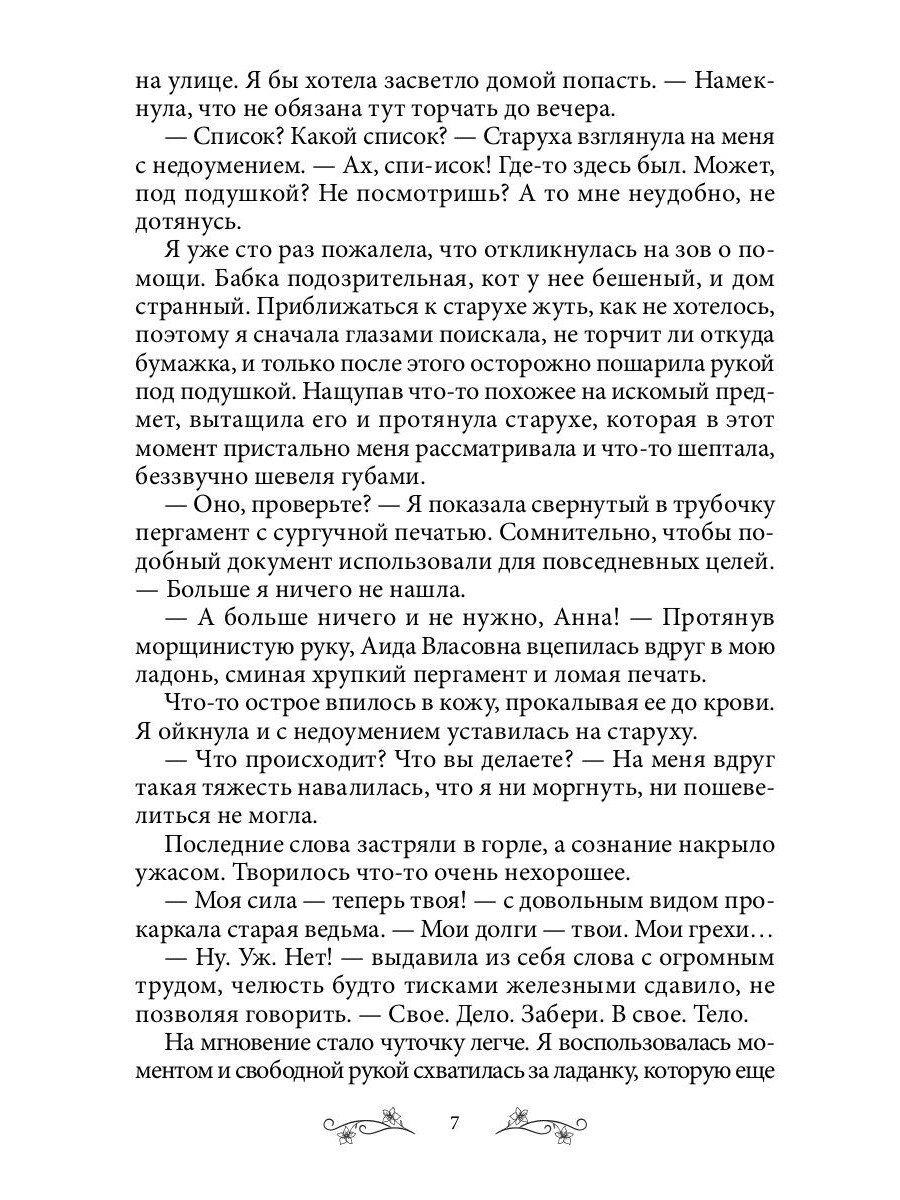 на улице. Я бы хотела засветло домой попасть. — Намекнула, что не обязана тут торчать до вечера.

— Список? Какой список? — Старуха взглянула на меня с недоумением. — Ах, спи-исок! Где-то здесь был. Может, под подушкой? Не посмотришь? А то мне неудобно, не дотянусь.

Я уже сто раз пожалела, что откликнулась на зов о помощи. Бабка подозрительная, кот у нее бешеный, и дом странный. Приближаться к старухе жуть, как не хотелось, поэтому я сначала глазами поискала, не торчит ли откуда бумажка, и только после этого осторожно пошарила рукой под подушкой. Нащупав что-то похожее на искомый предмет, вытащила его и протянула старухе, которая в этот момент пристально меня рассматривала и что-то шептала, беззвучно шевеля губами.

— Оно, проверьте? — Я показала свернутый в трубочку пергамент с сургучной печатью. Сомнительно, чтобы подобный документ использовали для повседневных целей. — Больше я ничего не нашла.

— А больше ничего и не нужно, Анна! — Протянув морщинистую руку, Аида Власовна вцепилась вдруг в мою ладонь, сминая хрупкий пергамент и ломая печать.

Что-то острое впилось в кожу, прокалывая ее до крови. Я ойкнула и с недоумением уставилась на старуху.

— Что происходит? Что вы делаете? — На меня вдруг такая тяжесть навалилась, что я ни моргнуть, ни пошевелиться не могла.

Последние слова застряли в горле, а сознание накрыло ужасом. Творилось что-то очень нехорошее.

— Моя сила — теперь твоя! — с довольным видом прокаркала старая ведьма. — Мои долги — твои. Мои грехи…

— Ну. Уж. Нет! — выдавила из себя слова с огромным трудом, челюсть будто тисками железными сдавило, не позволяя говорить. — Свое. Дело. Забери. В свое. Тело.

На мгновение стало чуточку легче. Я воспользовалась моментом и свободной рукой схватилась за ладанку, которую еще

7